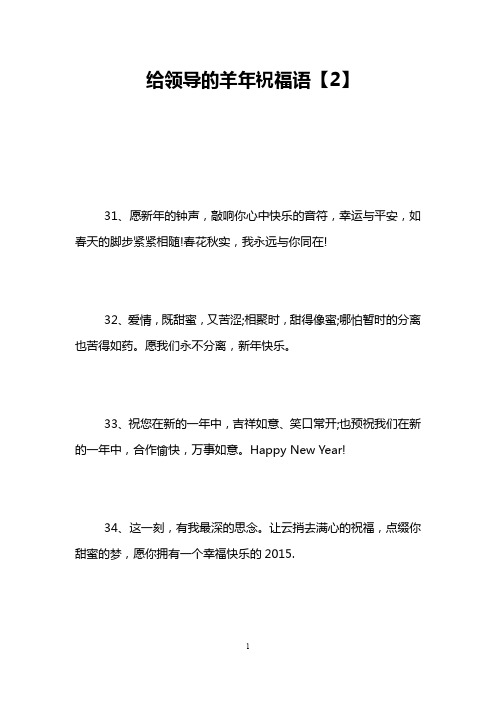 给领导的羊年祝福语【2】

31、愿新年的钟声，敲响你心中快乐的音符，幸运与平安，如春天的脚步紧紧相随!春花秋实，我永远与你同在!

32、爱情，既甜蜜，又苦涩;相聚时，甜得像蜜;哪怕暂时的分离也苦得如药。愿我们永不分离，新年快乐。

33、祝您在新的一年中，吉祥如意、笑口常开;也预祝我们在新的一年中，合作愉快，万事如意。Happy New Year!

34、这一刻，有我最深的思念。让云捎去满心的祝福，点缀你甜蜜的梦，愿你拥有一个幸福快乐的 2015.

1